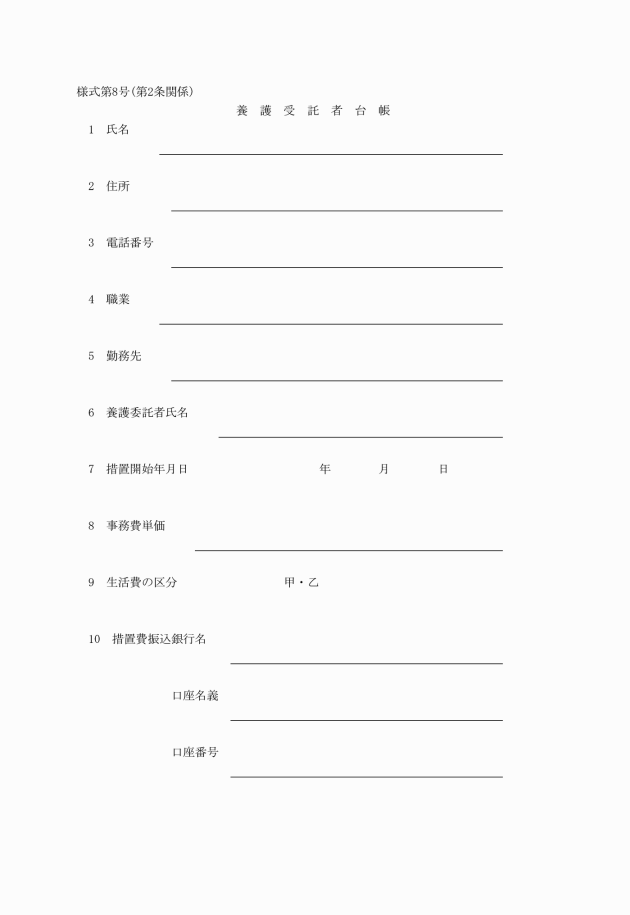 様式第8号(第2条関係)

養 護 受 託 者 台 帳

1 氏名

2 住所

3 電話番号

4 職業

5 勤務先

6 養護委託者氏名

7 措置開始年月日 年 月 日

8 事務費単価

9 生活費の区分 甲・乙

10 措置費振込銀行名

口座名義

口座番号